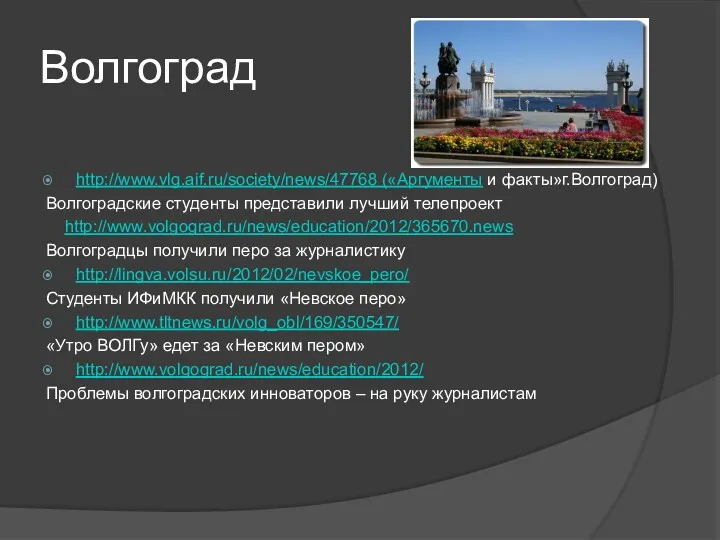 Волгоград

http://www.vlg.aif.ru/society/news/47768 («Аргументы и факты»г.Волгоград)
Волгоградские студенты представили лучший телепроект
http://www.volgograd.ru/news/education/2012/365670.news
Волгоградцы получили перо за журналистику

http://lingva.volsu.ru/2012/02/nevskoe_pero/
Студенты ИФиМКК получили «Невское перо»

http://www.tltnews.ru/volg_obl/169/350547/
«Утро ВОЛГу» едет за «Невским пером»

http://www.volgograd.ru/news/education/2012/
Проблемы волгоградских инноваторов – на руку журналистам